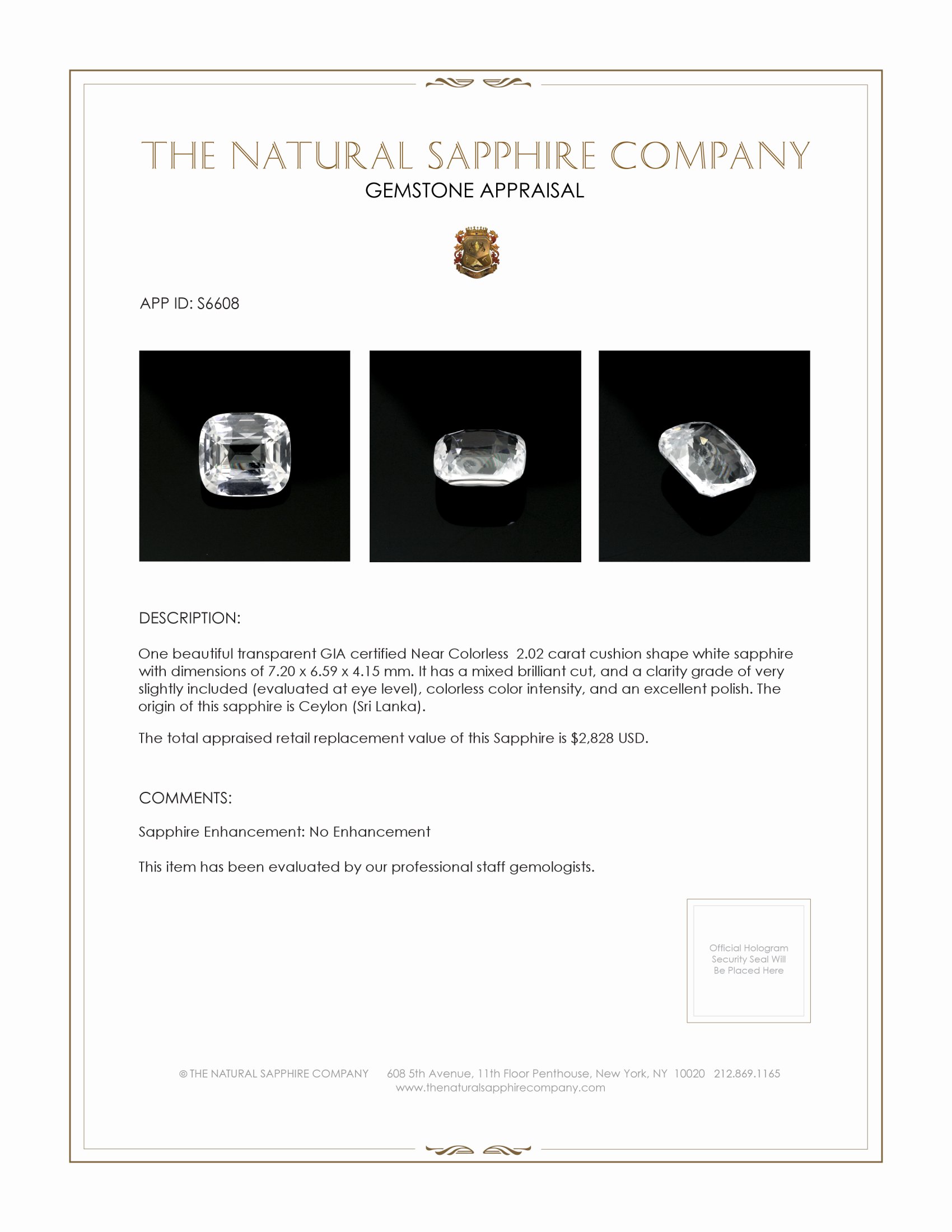 THE NATURAL SAPPHIRE COMPANY
GEMSTONE APPRAISAL

APP ID: S6608

DESCRIPTION:

One beautiful transparent GIA certified Near Colorless 2.02 carat cushion shape white sapphire with dimensions of 7.20 x 6.59 x 4.15 mm. It has a mixed brilliant cut, and a clarity grade of very slightly included (evaluated at eye level), colorless color intensity, and an excellent polish. The origin of this sapphire is Ceylon (Sri Lanka).

The total appraised retail replacement value of this Sapphire is $2,828 USD.

COMMENTS:

Sapphire Enhancement: No Enhancement

This item has been evaluated by our professional staff gemologists.

Official Hologram Security Seal Will Be Placed Here

© THE NATURAL SAPPHIRE COMPANY 608 5th Avenue, 11th Floor Penthouse, New York, NY 10020 212.869.1165
www.thenaturalsapphirecompany.com